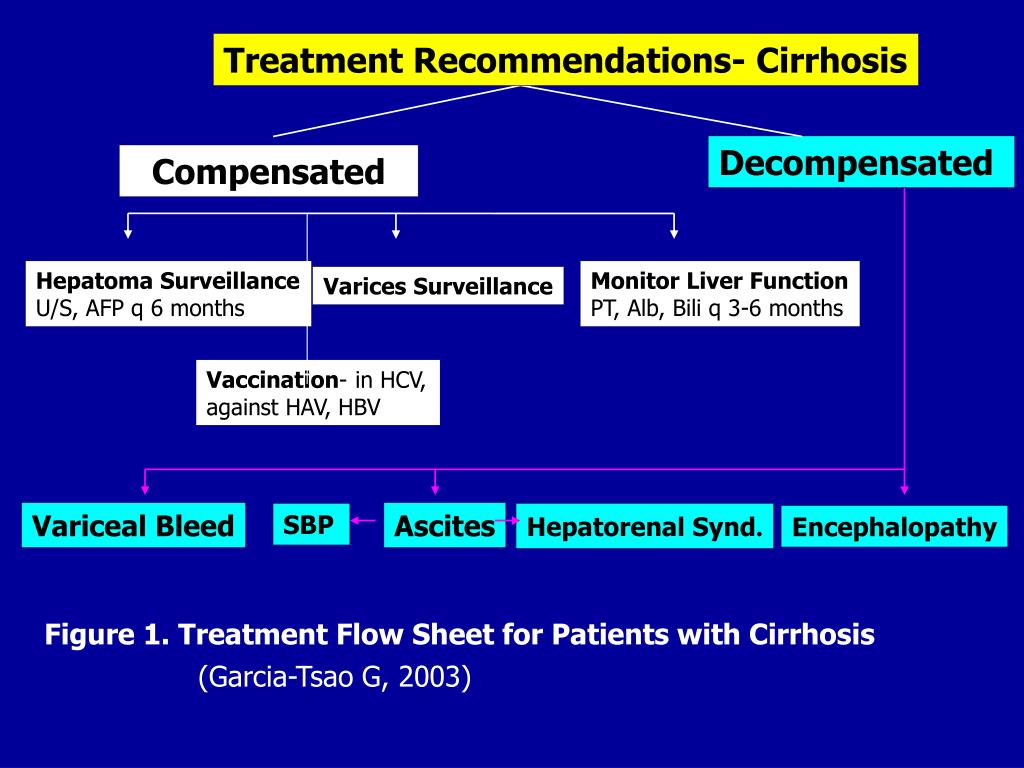 Treatment Recommendations- Cirrhosis

Compensated

Decompensated

Hepatoma Surveillance
U/S, AFP q 6 months

Varices Surveillance

Monitor Liver Function
PT, Alb, Bili q 3-6 months

Vaccination- in HCV, against HAV, HBV

Variceal Bleed

SBP

Ascites

Hepatorenal Synd.

Encephalopathy

Figure 1. Treatment Flow Sheet for Patients with Cirrhosis
(Garcia-Tsao G, 2003)